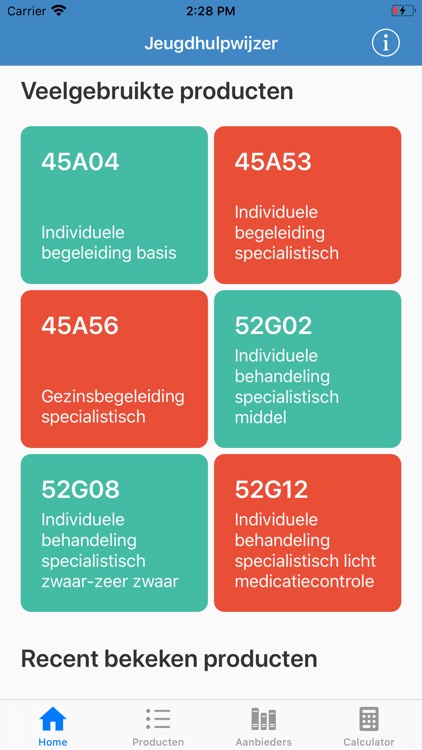 Carrier 2:28 PM

Jeugdhulpwijzer

Veelgebruikte producten

45A04
Individuele begeleiding basis

45A53
Individuele begeleiding specialistisch

45A56
Gezinsbegeleiding specialistisch

52G02
Individuele behandeling specialistisch middel

52G08
Individuele behandeling specialistisch zwaar-zeer zwaar

52G12
Individuele behandeling specialistisch licht medicatiecontrole

Recent bekeken producten

Home Producten Aanbieders Calculator